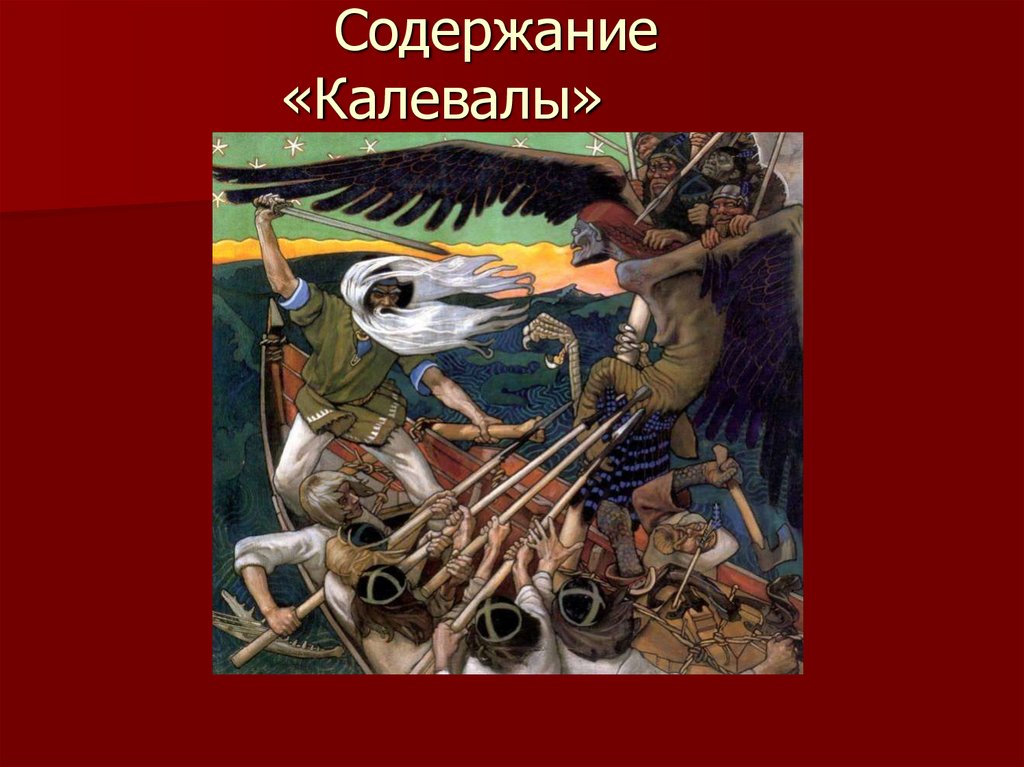 Содержание «Калевалы»